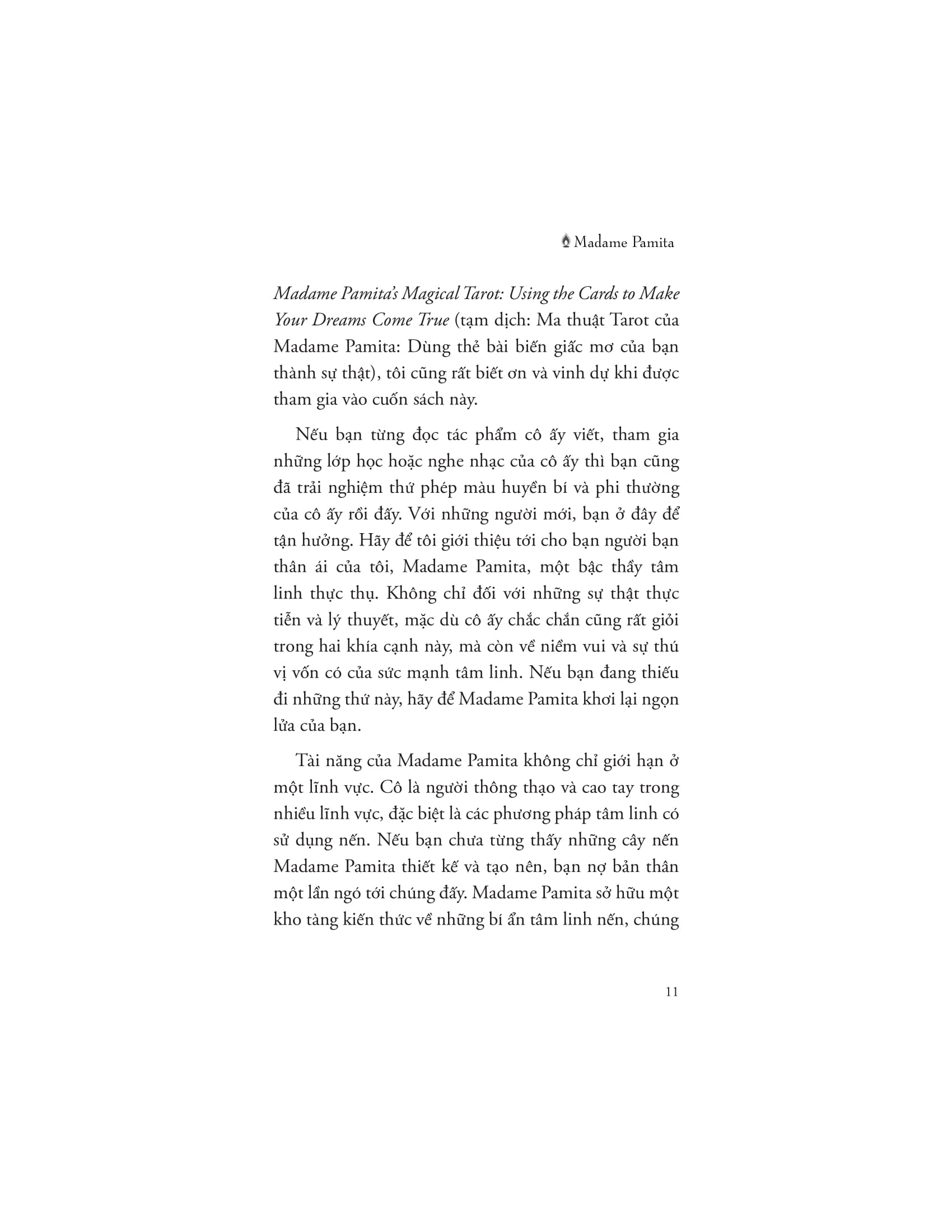 Madame Pamita

Madame Pamita's Magical Tarot: Using the Cards to Make Your Dreams Come True (tạm dịch: Ma thuật Tarot của Madame Pamita: Dùng thẻ bài biến giấc mơ của bạn thành sự thật), tôi cũng rất biết ơn và vinh dự khi được tham gia vào cuốn sách này.

Nếu bạn từng đọc tác phẩm cô ấy viết, tham gia những lớp học hoặc nghe nhạc của cô ấy thì bạn cũng đã trải nghiệm thứ phép màu huyền bí và phi thường của cô ấy rồi đấy. Với những người mới, bạn ở đây để tận hưởng. Hãy để tôi giới thiệu tới cho bạn người bạn thân ái của tôi, Madame Pamita, một bậc thầy tâm linh thực thụ. Không chỉ đối với những sự thật thực tiễn và lý thuyết, mặc dù cô ấy chắc chắn cũng rất giỏi trong hai khía cạnh này, mà còn về niềm vui và sự thú vị vốn có của sức mạnh tâm linh. Nếu bạn đang thiếu đi những thứ này, hãy để Madame Pamita khơi lại ngọn lửa của bạn.

Tài năng của Madame Pamita không chỉ giới hạn ở một lĩnh vực. Cô là người thông thạo và cao tay trong nhiều lĩnh vực, đặc biệt là các phương pháp tâm linh có sử dụng nến. Nếu bạn chưa từng thấy những cây nến Madame Pamita thiết kế và tạo nên, bạn nợ bản thân một lần ngó tới chúng đấy. Madame Pamita sở hữu một kho tàng kiến thức về những bí ẩn tâm linh nến, chúng

11